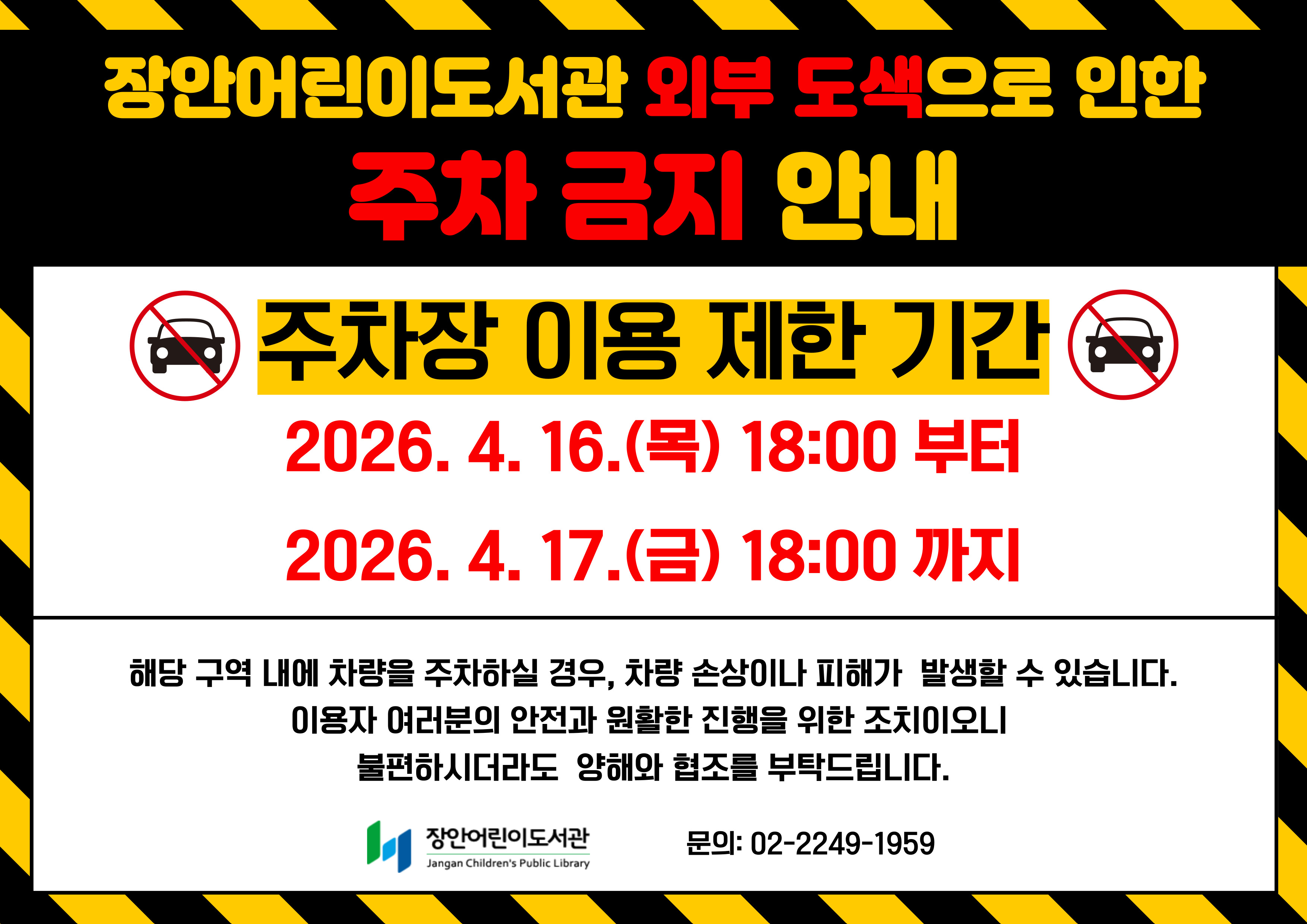 장안어린이도서관 외부 도색으로 인한
주차 금지 안내

주차장 이용 제한 기간

2026. 4. 16.(목) 18:00 부터
2026. 4. 17.(금) 18:00 까지

해당 구역 내에 차량을 주차하실 경우, 차량 손상이나 피해가 발생할 수 있습니다.
이용자 여러분의 안전과 원활한 진행을 위한 조치이오니
불편하시더라도 양해와 협조를 부탁드립니다.

장안어린이도서관
Jangan Children's Public Library

문의: 02-2249-1959